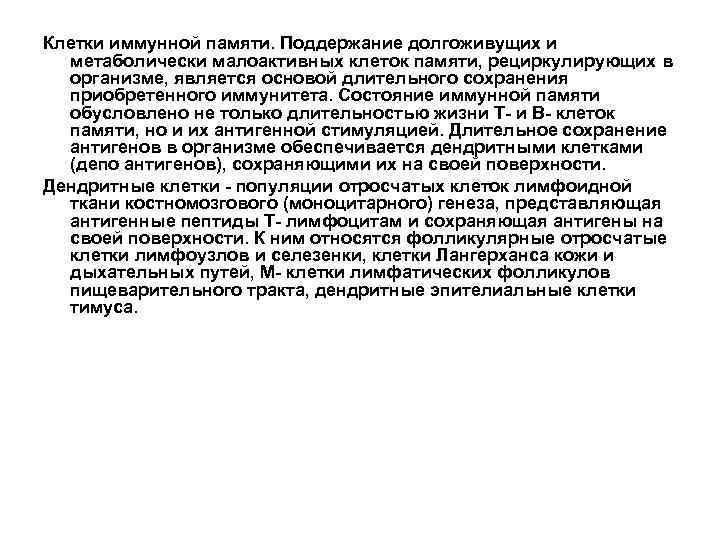 Клетки иммунной памяти. Поддержание долгоживущих и метаболически малоактивных клеток памяти, рециркулирующих в организме, является основой длительного сохранения приобретенного иммунитета. Состояние иммунной памяти обусловлено не только длительностью жизни Т- и В- клеток памяти, но и их антигенной стимуляцией. Длительное сохранение антигенов в организме обеспечивается дендритными клетками (депо антигенов), сохраняющими их на своей поверхности.

Дендритные клетки - популяции отросчатых клеток лимфоидной ткани костномозгового (моноцитарного) генеза, представляющая антигенные пептиды Т- лимфоцитам и сохраняющая антигены на своей поверхности. К ним относятся фолликулярные отросчатые клетки лимфоузлов и селезенки, клетки Лангерханса кожи и дыхательных путей, М- клетки лимфатических фолликулов пищеварительного тракта, дендритные эпителиальные клетки тимуса.